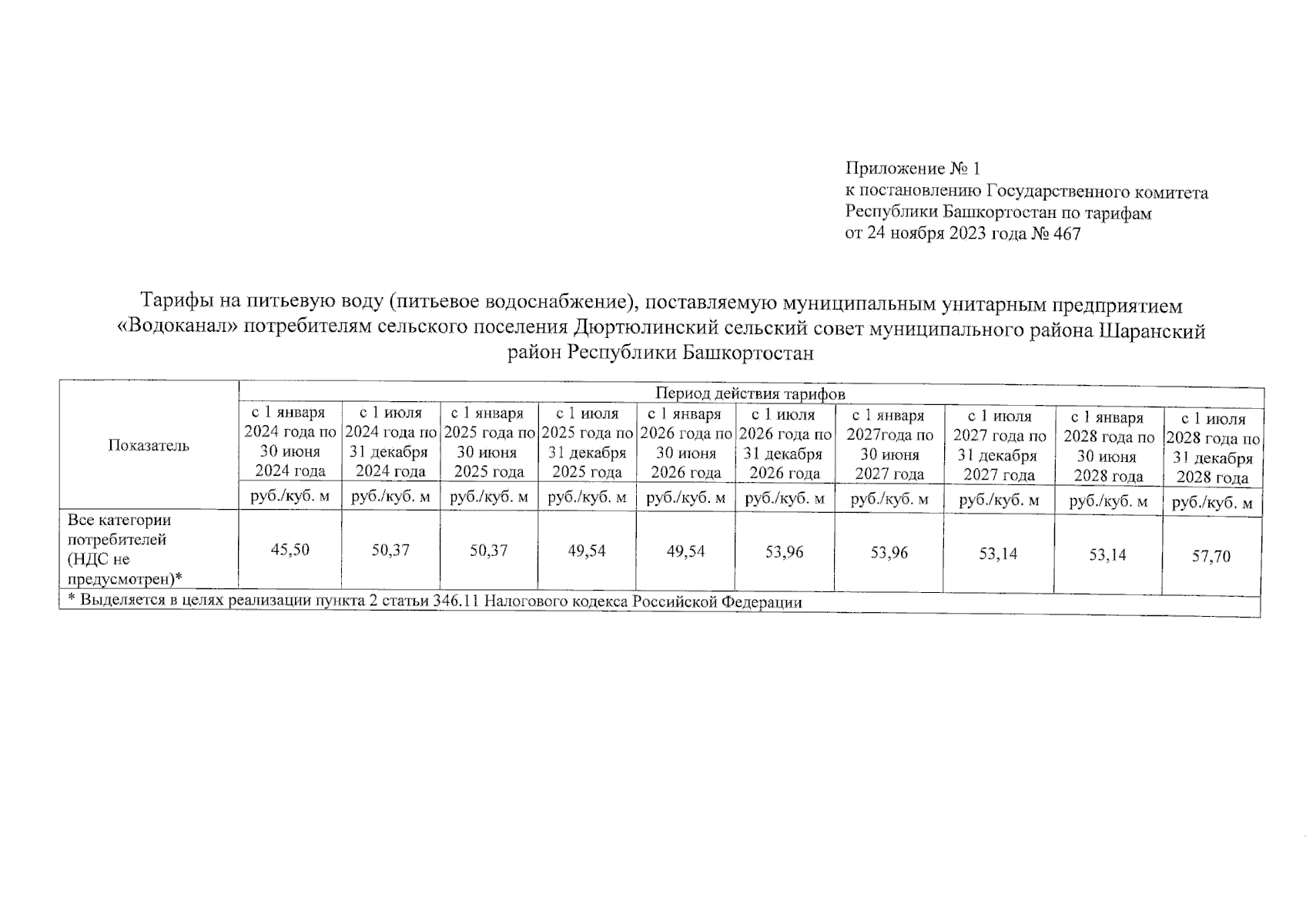 Приложение № 1
к постановлению Государственного комитета Республики Башкортостан по тарифам
от 24 ноября 2023 года № 467

Тарифы на питьевую воду (питьевое водоснабжение), поставляемую муниципальным унитарным предприятием «Водоканал» потребителям сельского поселения Дюртюлинский сельский совет муниципального района Шаранский район Республики Башкортостан

| Показатель | Период действия тарифов | | | | | | | | | |
|---|---|---|---|---|---|---|---|---|---|---|
| | с 1 января 2024 года по 30 июня 2024 года | с 1 июля 2024 года по 31 декабря 2024 года | с 1 января 2025 года по 30 июня 2025 года | с 1 июля 2025 года по 31 декабря 2025 года | с 1 января 2026 года по 30 июня 2026 года | с 1 июля 2026 года по 31 декабря 2026 года | с 1 января 2027года по 30 июня 2027 года | с 1 июля 2027 года по 31 декабря 2027 года | с 1 января 2028 года по 30 июня 2028 года | с 1 июля 2028 года по 31 декабря 2028 года |
| | руб./куб. м | руб./куб. м | руб./куб. м | руб./куб. м | руб./куб. м | руб./куб. м | руб./куб. м | руб./куб. м | руб./куб. м | руб./куб. м |
| Все категории потребителей (НДС не предусмотрен)* | 45,50 | 50,37 | 50,37 | 49,54 | 49,54 | 53,96 | 53,96 | 53,14 | 53,14 | 57,70 |
| * Выделяется в целях реализации пункта 2 статьи 346.11 Налогового кодекса Российской Федерации | | | | | | | | | | |